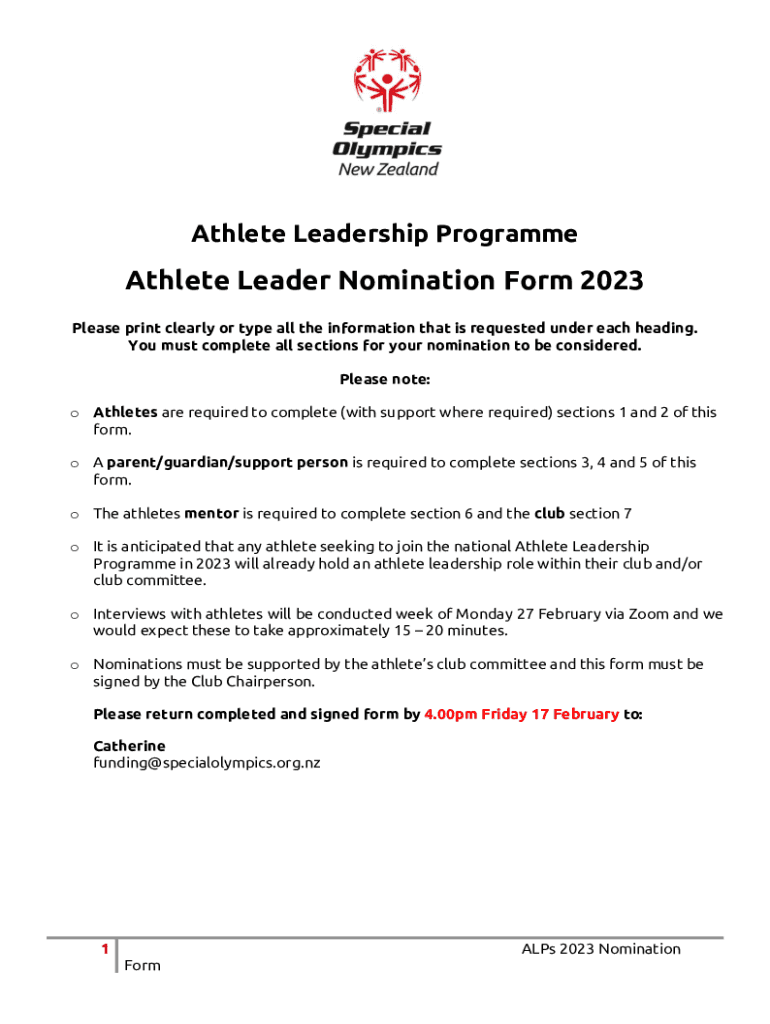 Special Olympics
New Zealand

Athlete Leadership Programme

Athlete Leader Nomination Form 2023

Please print clearly or type all the information that is requested under each heading. You must complete all sections for your nomination to be considered.

Please note:

o Athletes are required to complete (with support where required) sections 1 and 2 of this form.

o A parent/guardian/support person is required to complete sections 3, 4 and 5 of this form.

o The athletes mentor is required to complete section 6 and the club section 7

o It is anticipated that any athlete seeking to join the national Athlete Leadership Programme in 2023 will already hold an athlete leadership role within their club and/or club committee.

o Interviews with athletes will be conducted week of Monday 27 February via Zoom and we would expect these to take approximately 15 – 20 minutes.

o Nominations must be supported by the athlete's club committee and this form must be signed by the Club Chairperson.

Please return completed and signed form by 4.00pm Friday 17 February to:

Catherine
funding@specialolympics.org.nz

1 ALPs 2023 Nomination Form